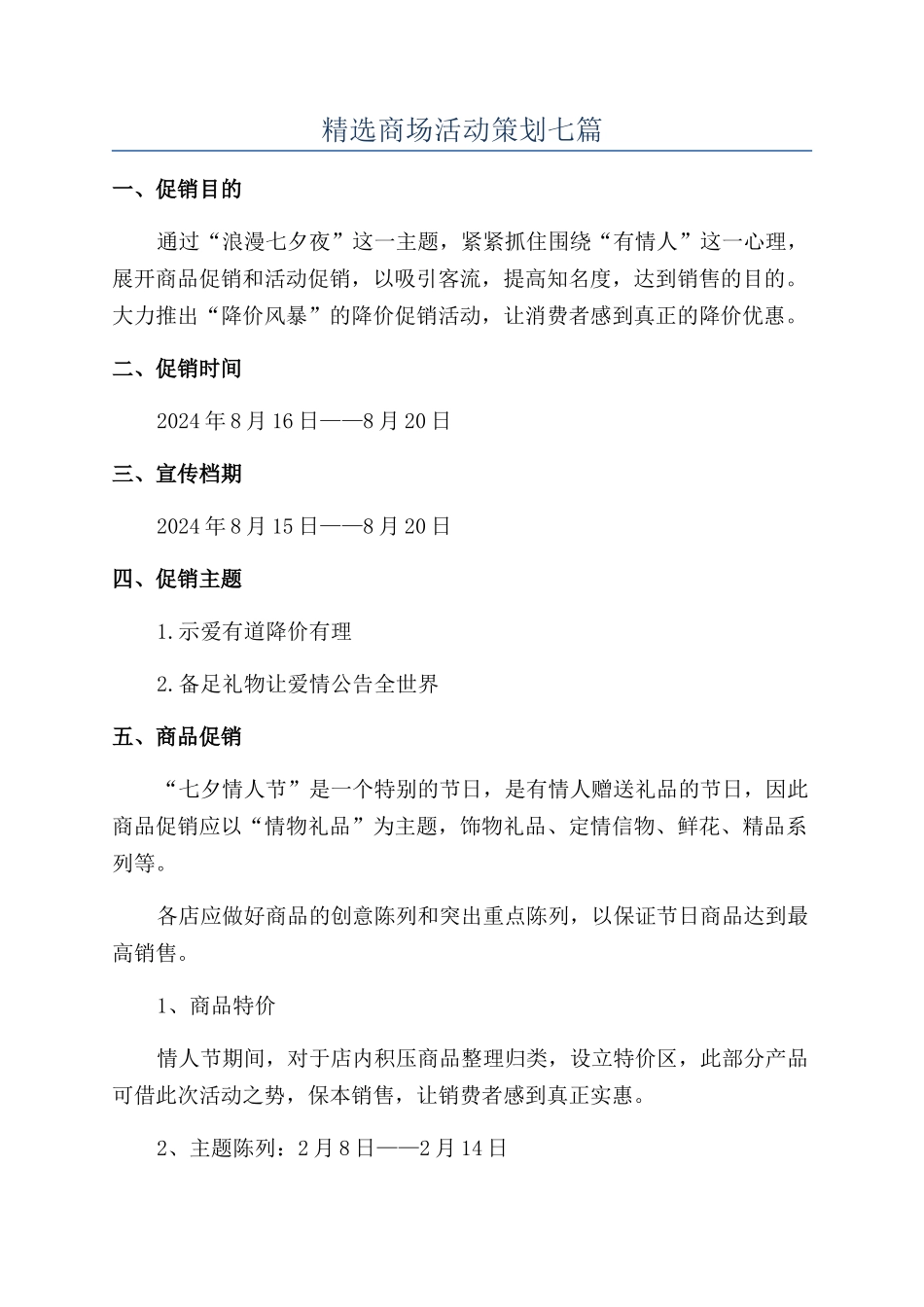 精选商场活动策划七篇

一、促销目的

通过“浪漫七夕夜”这一主题，紧紧抓住围绕“有情人”这一心理，展开商品促销和活动促销，以吸引客流，提高知名度，达到销售的目的。大力推出“降价风暴”的降价促销活动，让消费者感到真正的降价优惠。

二、促销时间

2024年8月16日——8月20日

三、宣传档期

2024年8月15日——8月20日

四、促销主题

1.示爱有道降价有理

2.备足礼物让爱情公告全世界

五、商品促销

“七夕情人节”是一个特别的节日，是有情人赠送礼品的节日，因此商品促销应以“情物礼品”为主题，饰物礼品、定情信物、鲜花、精品系列等。

各店应做好商品的创意陈列和突出重点陈列，以保证节日商品达到最高销售。

1、商品特价

情人节期间，对于店内积压商品整理归类，设立特价区，此部分产品可借此次活动之势，保本销售，让销费者感到真正实惠。

2、主题陈列：2月8日——2月14日